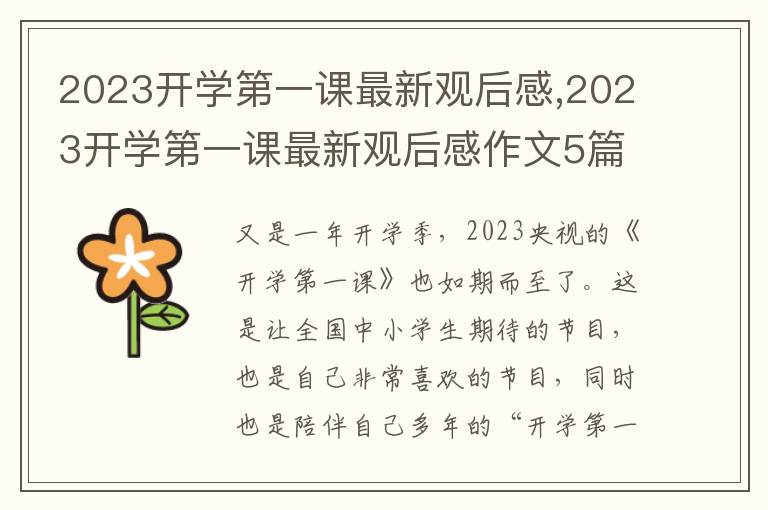 2023开学第一课最新观后感,2023开学第一课最新观后感作文5篇

又是一年开学季，2023央视的《开学第一课》也如期而至了。这是让全国中小学生期待的节目，也是自己非常喜欢的节目，同时也是陪伴自己多年的“开学第一